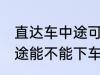 直达车中途可
途能不能下车